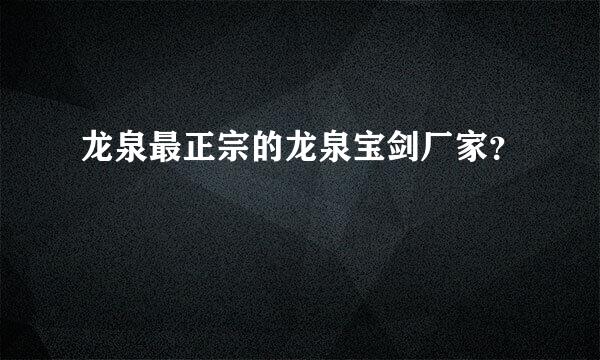 龙泉最正宗的龙泉宝剑厂家?